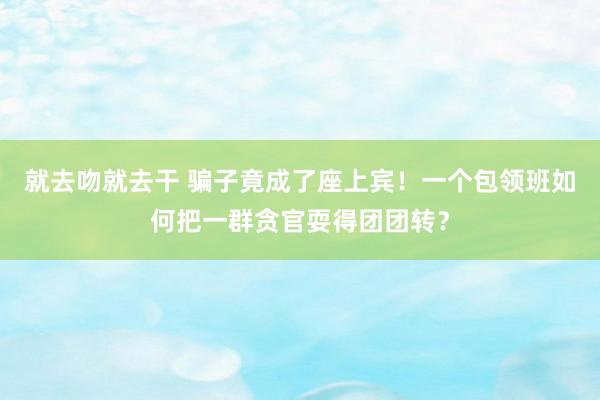 就去吻就去干 骗子竟成了座上宾！一个包领班如何把一群贪官耍得团团转？